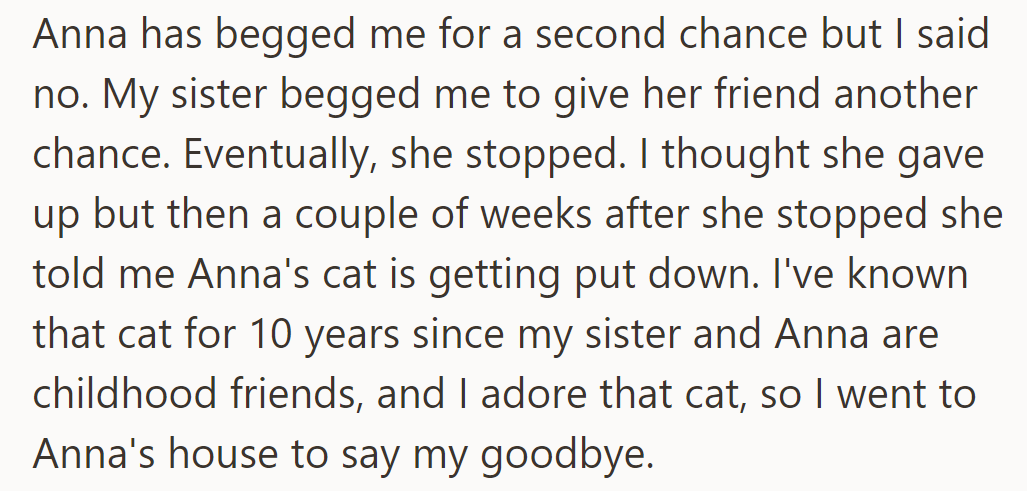 Anna has begged me for a second chance but I said no. My sister begged me to give her friend another chance. Eventually, she stopped. I thought she gave up but then a couple of weeks after she stopped she told me Anna's cat is getting put down. I've known that cat for 10 years since my sister and Anna are childhood friends, and I adore that cat, so I went to Anna's house to say my goodbye.